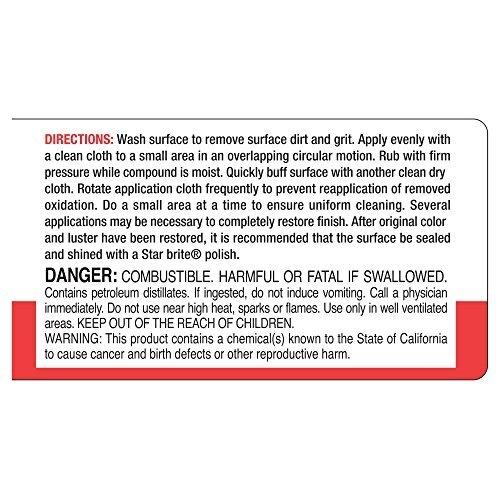 DIRECTIONS: Wash surface to remove surface dirt and grit. Apply evenly with a clean cloth to a small area in an overlapping circular motion. Rub with firm pressure while compound is moist. Quickly buff surface with another clean dry cloth. Rotate application cloth frequently to prevent reapplication of removed oxidation. Do a small area at a time to ensure uniform cleaning. Several applications may be necessary to completely restore finish. After original color and luster have been restored, it is recommended that the surface be sealed and shined with a Star brite® polish.

DANGER: COMBUSTIBLE. HARMFUL OR FATAL IF SWALLOWED. Contains petroleum distillates. If ingested, do not induce vomiting. Call a physician immediately. Do not use near high heat, sparks or flames. Use only in well ventilated areas. KEEP OUT OF THE REACH OF CHILDREN.

WARNING: This product contains a chemical(s) known to the State of California to cause cancer and birth defects or other reproductive harm.